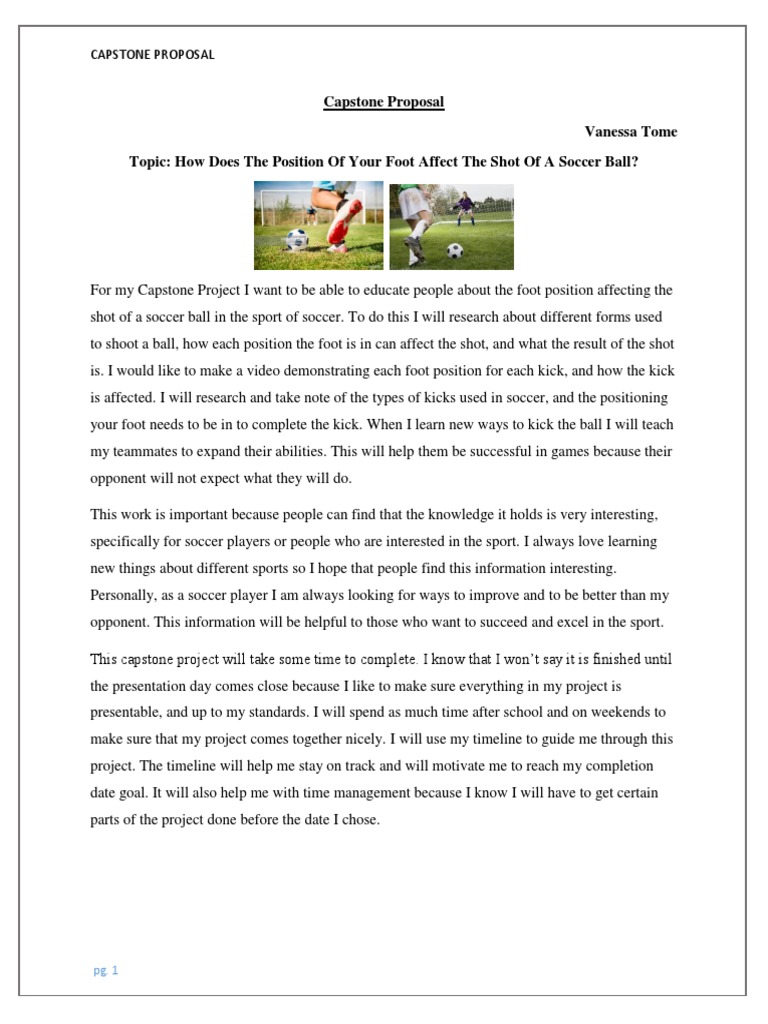 CAPSTONE PROPOSAL

Capstone Proposal

Vanessa Tome

Topic: How Does The Position Of Your Foot Affect The Shot Of A Soccer Ball?

For my Capstone Project I want to be able to educate people about the foot position affecting the shot of a soccer ball in the sport of soccer. To do this I will research about different forms used to shoot a ball, how each position the foot is in can affect the shot, and what the result of the shot is. I would like to make a video demonstrating each foot position for each kick, and how the kick is affected. I will research and take note of the types of kicks used in soccer, and the positioning your foot needs to be in to complete the kick. When I learn new ways to kick the ball I will teach my teammates to expand their abilities. This will help them be successful in games because their opponent will not expect what they will do.

This work is important because people can find that the knowledge it holds is very interesting, specifically for soccer players or people who are interested in the sport. I always love learning new things about different sports so I hope that people find this information interesting. Personally, as a soccer player I am always looking for ways to improve and to be better than my opponent. This information will be helpful to those who want to succeed and excel in the sport.

This capstone project will take some time to complete. I know that I won't say it is finished until the presentation day comes close because I like to make sure everything in my project is presentable, and up to my standards. I will spend as much time after school and on weekends to make sure that my project comes together nicely. I will use my timeline to guide me through this project. The timeline will help me stay on track and will motivate me to reach my completion date goal. It will also help me with time management because I know I will have to get certain parts of the project done before the date I chose.

pg. 1